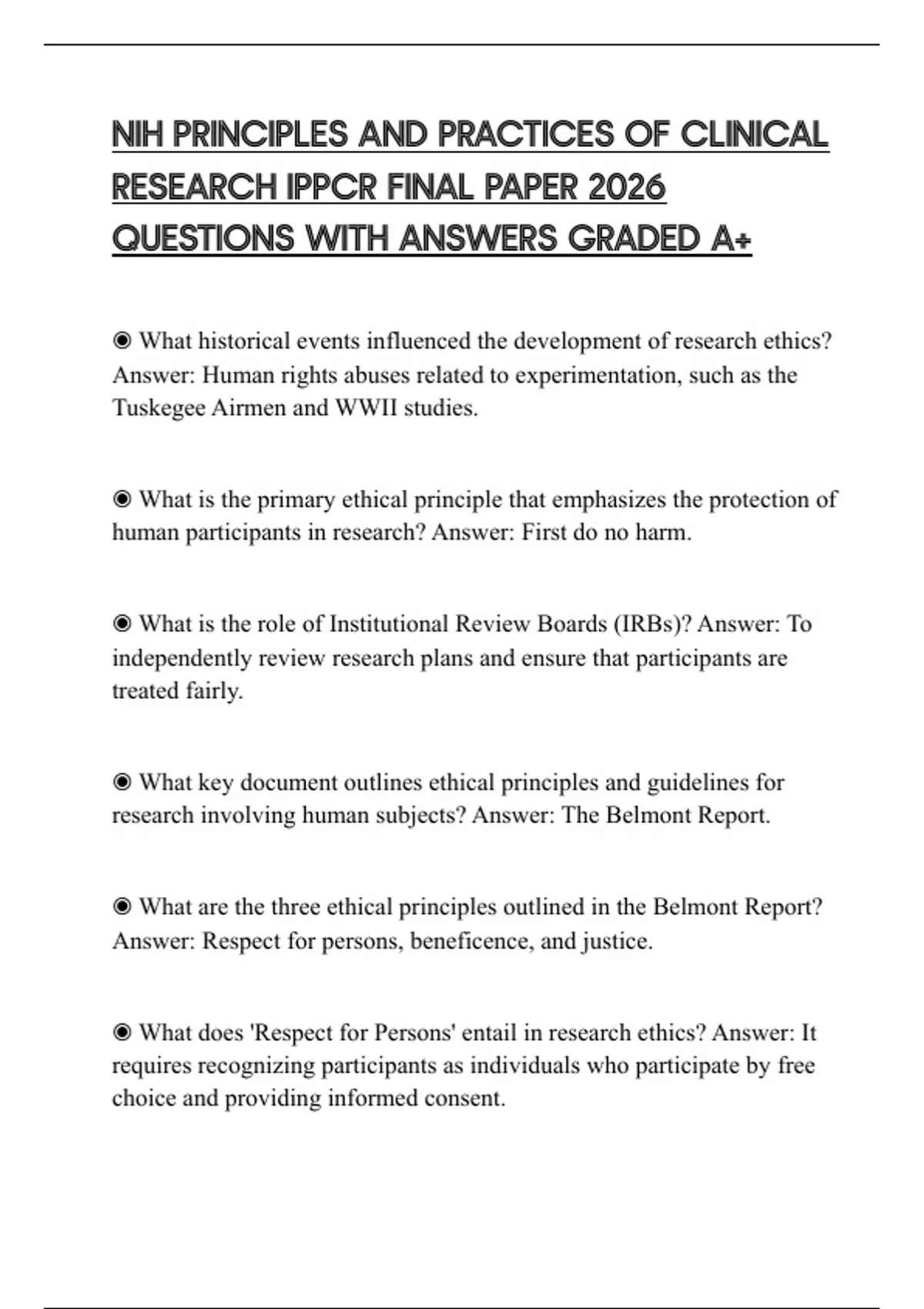 NIH PRINCIPLES AND PRACTICES OF CLINICAL RESEARCH IPPCR FINAL PAPER 2026 QUESTIONS WITH ANSWERS GRADED A+

◉ What historical events influenced the development of research ethics? Answer: Human rights abuses related to experimentation, such as the Tuskegee Airmen and WWII studies.

◉ What is the primary ethical principle that emphasizes the protection of human participants in research? Answer: First do no harm.

◉ What is the role of Institutional Review Boards (IRBs)? Answer: To independently review research plans and ensure that participants are treated fairly.

◉ What key document outlines ethical principles and guidelines for research involving human subjects? Answer: The Belmont Report.

◉ What are the three ethical principles outlined in the Belmont Report? Answer: Respect for persons, beneficence, and justice.

◉ What does 'Respect for Persons' entail in research ethics? Answer: It requires recognizing participants as individuals who participate by free choice and providing informed consent.